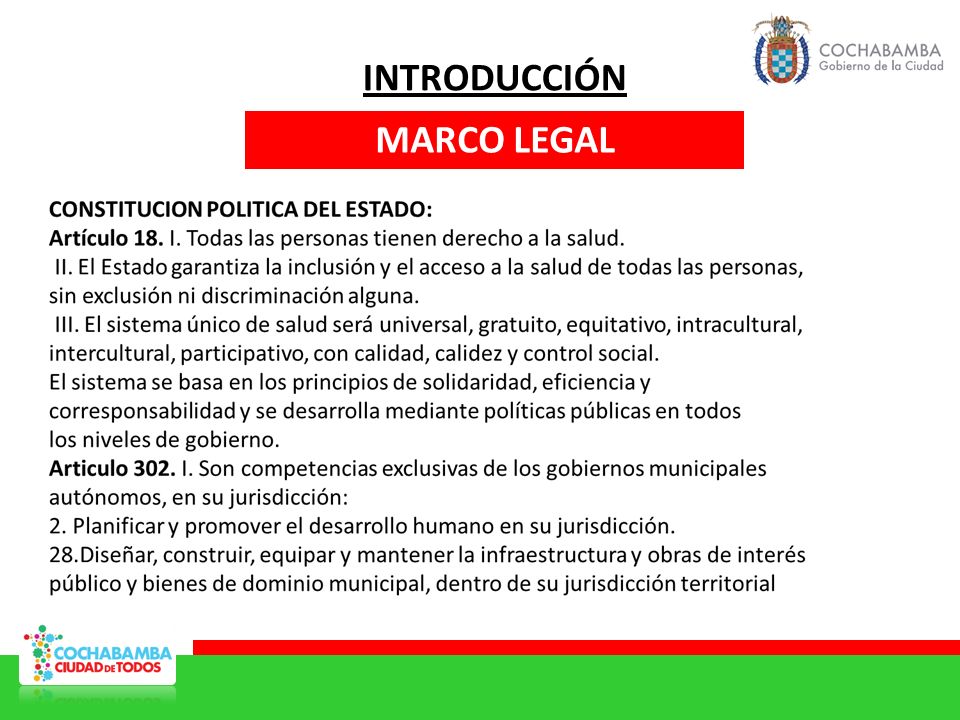 COCHABAMBA
Gobierno de la Ciudad

INTRODUCCIÓN

MARCO LEGAL

CONSTITUCION POLITICA DEL ESTADO:
Artículo 18. I. Todas las personas tienen derecho a la salud.
II. El Estado garantiza la inclusión y el acceso a la salud de todas las personas, sin exclusión ni discriminación alguna.
III. El sistema único de salud será universal, gratuito, equitativo, intracultural, intercultural, participativo, con calidad, calidez y control social. El sistema se basa en los principios de solidaridad, eficiencia y corresponsabilidad y se desarrolla mediante políticas públicas en todos los niveles de gobierno.
Articulo 302. I. Son competencias exclusivas de los gobiernos municipales autónomos, en su jurisdicción:
2. Planificar y promover el desarrollo humano en su jurisdicción.
28.Diseñar, construir, equipar y mantener la infraestructura y obras de interés público y bienes de dominio municipal, dentro de su jurisdicción territorial

COCHABAMBA
CIUDAD DE TODOS